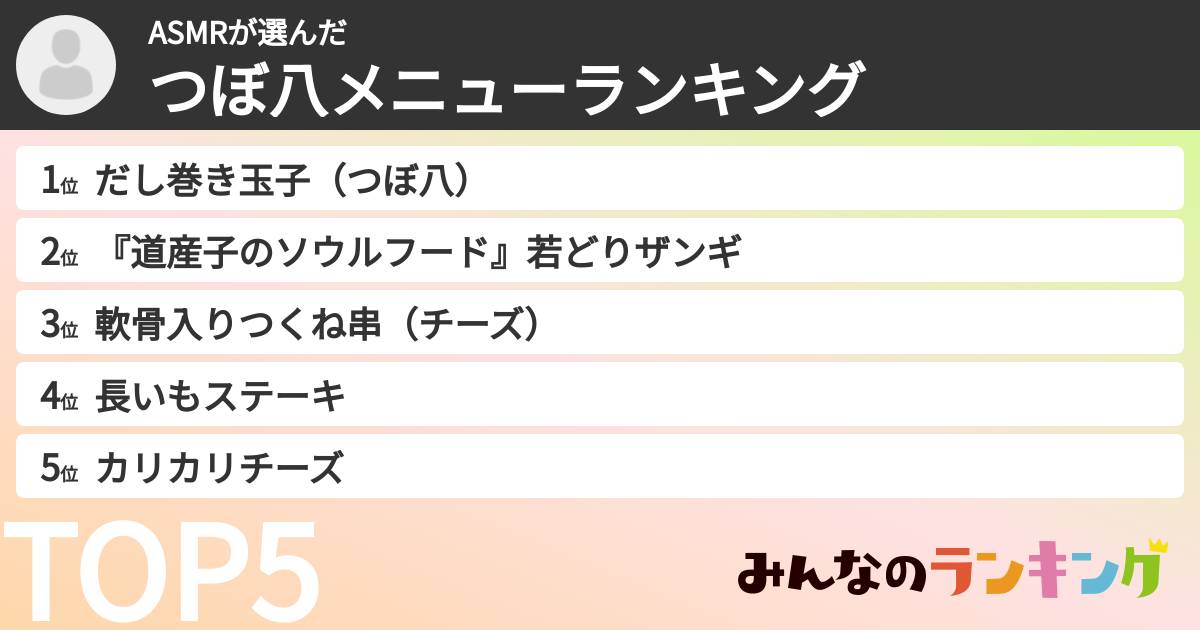 ASMRが選んだ
つぼ八メニューランキング

1位 だし巻き玉子（つぼ八）
2位 『道産子のソウルフード』若どりザンギ
3位 軟骨入りつくね串（チーズ）
4位 長いもステーキ
5位 カリカリチーズ

TOP5

みんなのランキング